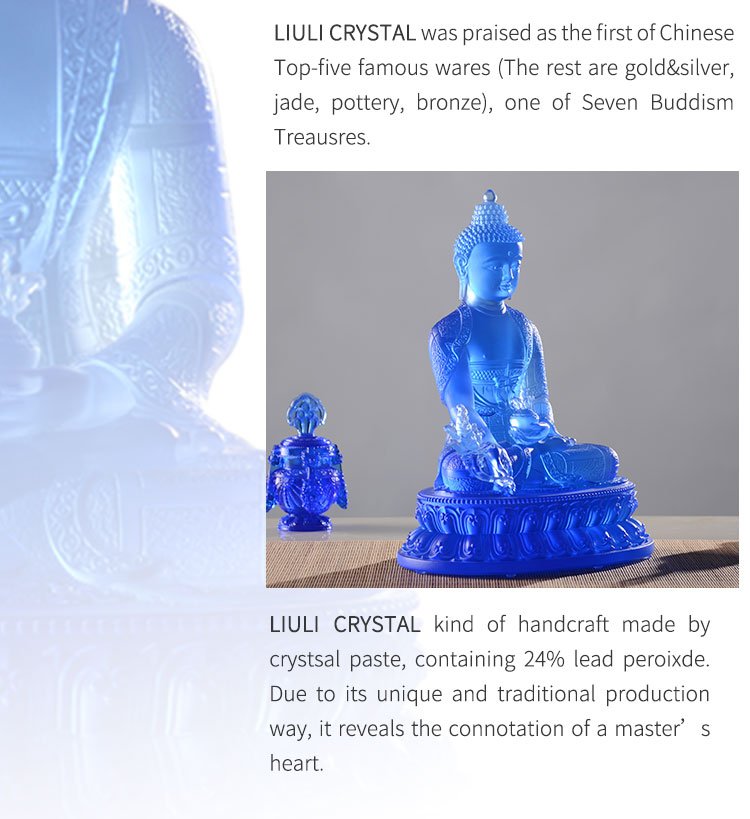 LIULI CRYSTAL was praised as the first of Chinese Top-five famous wares (The rest are gold&silver, jade, pottery, bronze), one of Seven Buddism Treausres.

LIULI CRYSTAL kind of handcraft made by crystsal paste, containing 24% lead peroixde. Due to its unique and traditional production way, it reveals the connotation of a master's heart.